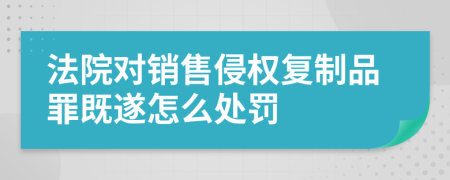 法院对销售侵权复制品罪既遂怎么处罚